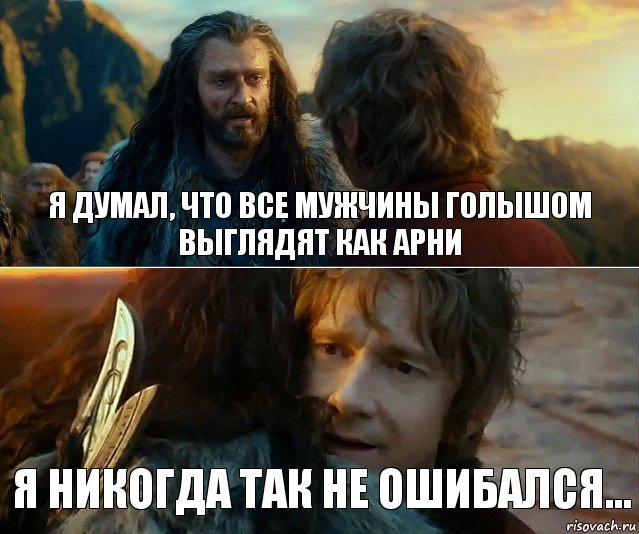 Я ДУМАЛ, ЧТО ВСЕ МУЖЧИНЫ ГОЛЫШОМ ВЫГЛЯДЯТ КАК АРНИ

Я НИКОГДА ТАК НЕ ОШИБАЛСЯ...

risovach.ru